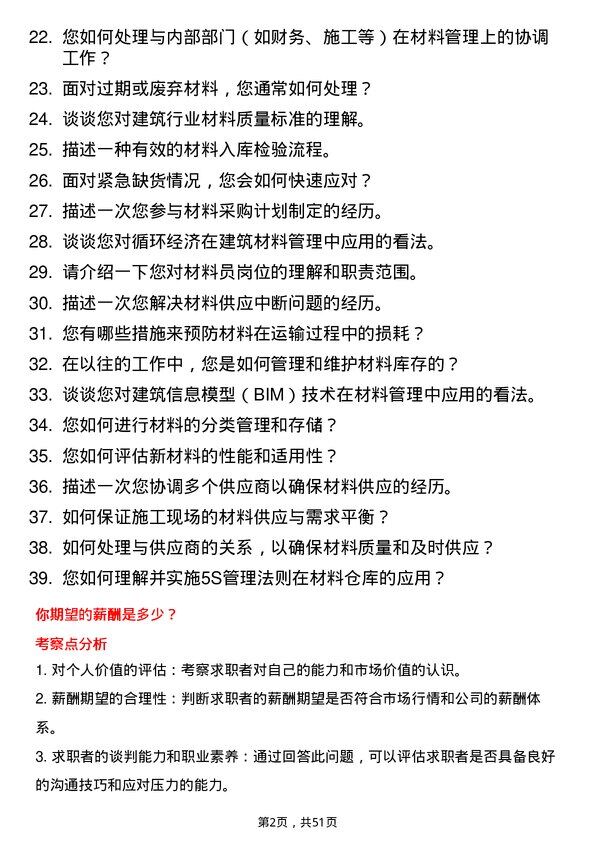 22. 您如何处理与内部部门（如财务、施工等）在材料管理上的协调工作？

23. 面对过期或废弃材料，您通常如何处理？

24. 谈谈您对建筑行业材料质量标准的理解。

25. 描述一种有效的材料入库检验流程。

26. 面对紧急缺货情况，您会如何快速应对？

27. 描述一次您参与材料采购计划制定的经历。

28. 谈谈您对循环经济在建筑材料管理中应用的看法。

29. 请介绍一下您对材料员岗位的理解和职责范围。

30. 描述一次您解决材料供应中断问题的经历。

31. 您有哪些措施来预防材料在运输过程中的损耗？

32. 在以往的工作中，您是如何管理和维护材料库存的？

33. 谈谈您对建筑信息模型（BIM）技术在材料管理中应用的看法。

34. 您如何进行材料的分类管理和存储？

35. 您如何评估新材料的性能和适用性？

36. 描述一次您协调多个供应商以确保材料供应的经历。

37. 如何保证施工现场的材料供应与需求平衡？

38. 如何处理与供应商的关系，以确保材料质量和及时供应？

39. 您如何理解并实施5S管理法则在材料仓库的应用？

你期望的薪酬是多少？

考察点分析

1. 对个人价值的评估：考察求职者对自己的能力和市场价值的认识。

2. 薪酬期望的合理性：判断求职者的薪酬期望是否符合市场行情和公司的薪酬体系。

3. 求职者的谈判能力和职业素养：通过回答此问题，可以评估求职者是否具备良好的沟通技巧和应对压力的能力。

第2页，共51页